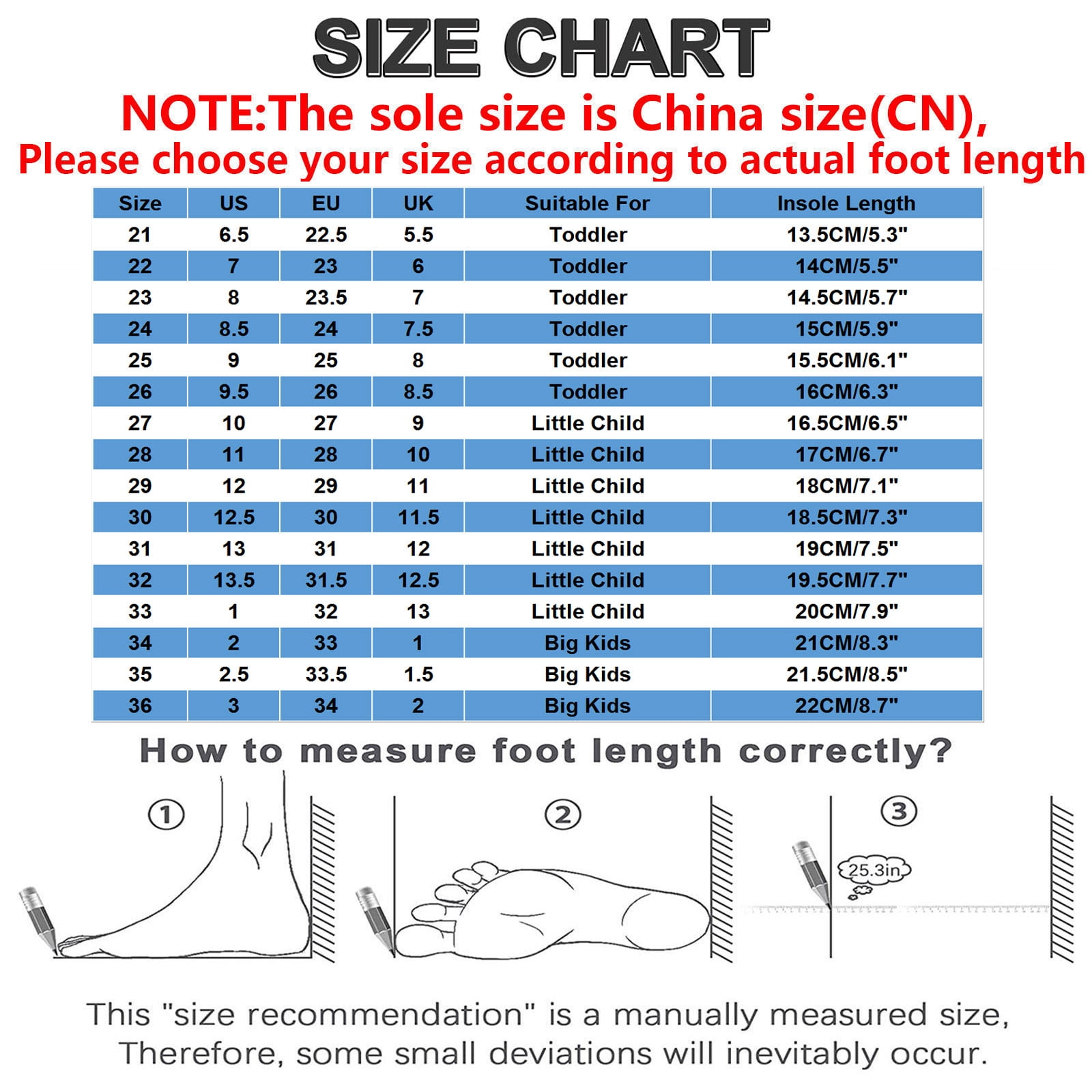 SIZE CHART

NOTE:The sole size is China size(CN), Please choose your size according to actual foot length

| Size | US | EU | UK | Suitable For | Insole Length |
|---|---|---|---|---|---|
| 21 | 6.5 | 22.5 | 5.5 | Toddler | 13.5CM/5.3" |
| 22 | 7 | 23 | 6 | Toddler | 14CM/5.5" |
| 23 | 8 | 23.5 | 7 | Toddler | 14.5CM/5.7" |
| 24 | 8.5 | 24 | 7.5 | Toddler | 15CM/5.9" |
| 25 | 9 | 25 | 8 | Toddler | 15.5CM/6.1" |
| 26 | 9.5 | 26 | 8.5 | Toddler | 16CM/6.3" |
| 27 | 10 | 27 | 9 | Little Child | 16.5CM/6.5" |
| 28 | 11 | 28 | 10 | Little Child | 17CM/6.7" |
| 29 | 12 | 29 | 11 | Little Child | 18CM/7.1" |
| 30 | 12.5 | 30 | 11.5 | Little Child | 18.5CM/7.3" |
| 31 | 13 | 31 | 12 | Little Child | 19CM/7.5" |
| 32 | 13.5 | 31.5 | 12.5 | Little Child | 19.5CM/7.7" |
| 33 | 1 | 32 | 13 | Little Child | 20CM/7.9" |
| 34 | 2 | 33 | 1 | Big Kids | 21CM/8.3" |
| 35 | 2.5 | 33.5 | 1.5 | Big Kids | 21.5CM/8.5" |
| 36 | 3 | 34 | 2 | Big Kids | 22CM/8.7" |

How to measure foot length correctly?

①

②

③

25.3in

This "size recommendation" is a manually measured size, Therefore, some small deviations will inevitably occur.